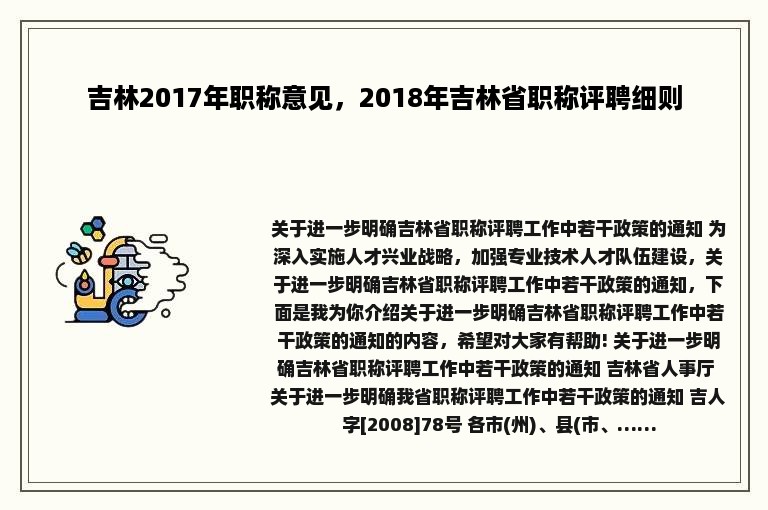 吉林2017年职称意见，2018年吉林省职称评聘细则

关于进一步明确吉林省职称评聘工作中若干政策的通知 为深入实施人才兴业战略，加强专业技术人才队伍建设，关于进一步明确吉林省职称评聘工作中若干政策的通知，下面是我为你介绍关于进一步明确吉林省职称评聘工作中若干政策的通知的内容，希望对大家有帮助! 关于进一步明确吉林省职称评聘工作中若干政策的通知 吉林省人事厅关于进一步明确我省职称评聘工作中若干政策的通知 吉人字[2008]78号 各市(州)、县(市、......